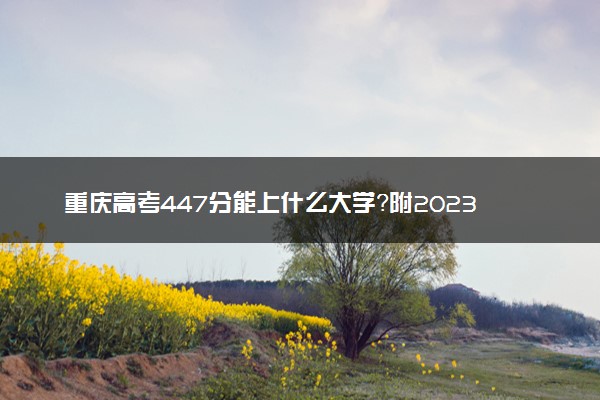 重庆高考447分能上什么大学?附2023